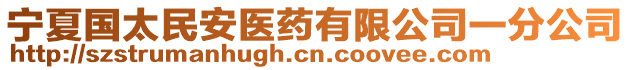 宁夏国太民安医药有限公司一分公司
http://szstrumanhugh.cn.coovee.com